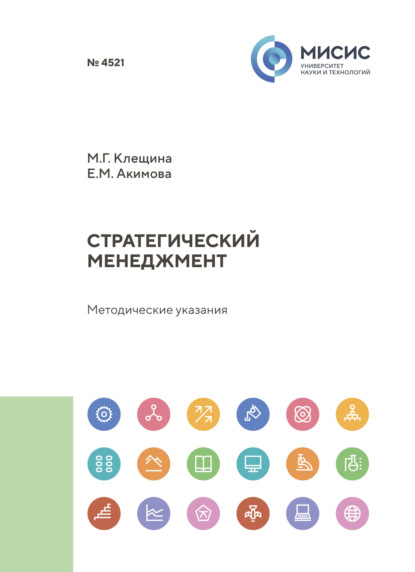 № 4521

МИСИС
УНИВЕРСИТЕТ
НАУКИ И ТЕХНОЛОГИЙ

М.Г. Клещина
Е.М. Акимова

СТРАТЕГИЧЕСКИЙ
МЕНЕДЖМЕНТ

Методические указания